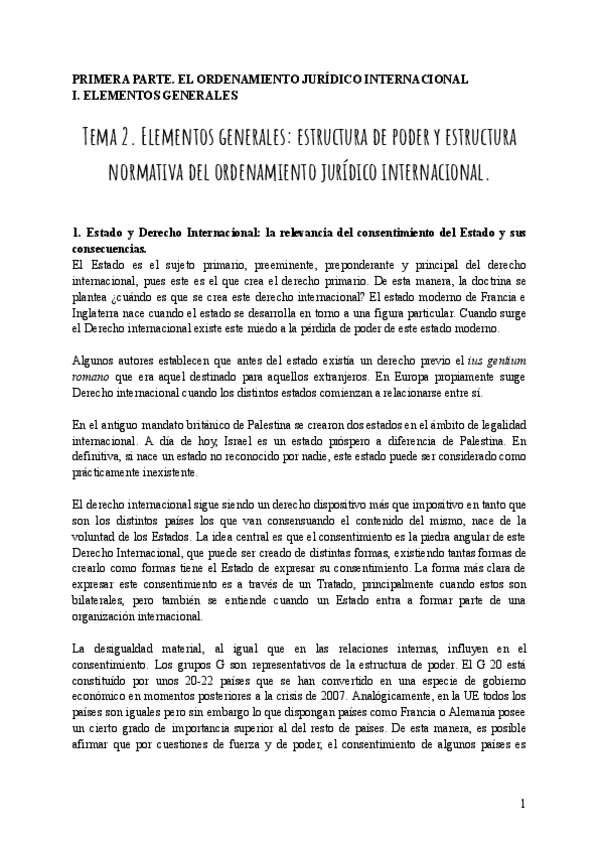 PRIMERA PARTE. EL ORDENAMIENTO JURÍDICO INTERNACIONAL
I. ELEMENTOS GENERALES

Tema 2. Elementos generales: estructura de poder y estructura normativa del ordenamiento jurídico internacional.

1. Estado y Derecho Internacional: la relevancia del consentimiento del Estado y sus consecuencias.
El Estado es el sujeto primario, preeminente, preponderante y principal del derecho internacional, pues este es el que crea el derecho primario. De esta manera, la doctrina se plantea ¿cuándo es que se crea este derecho internacional? El estado moderno de Francia e Inglaterra nace cuando el estado se desarrolla en torno a una figura particular. Cuando surge el Derecho internacional existe este miedo a la pérdida de poder de este estado moderno.

Algunos autores establecen que antes del estado existía un derecho previo el ius gentium romano que era aquel destinado para aquellos extranjeros. En Europa propiamente surge Derecho internacional cuando los distintos estados comienzan a relacionarse entre sí.

En el antiguo mandato británico de Palestina se crearon dos estados en el ámbito de legalidad internacional. A día de hoy, Israel es un estado próspero a diferencia de Palestina. En definitiva, si nace un estado no reconocido por nadie, este estado puede ser considerado como prácticamente inexistente.

El derecho internacional sigue siendo un derecho dispositivo más que impositivo en tanto que son los distintos países los que van consensuando el contenido del mismo, nace de la voluntad de los Estados. La idea central es que el consentimiento es la piedra angular de este Derecho Internacional, que puede ser creado de distintas formas, existiendo tantas formas de crearlo como formas tiene el Estado de expresar su consentimiento. La forma más clara de expresar este consentimiento es a través de un Tratado, principalmente cuando estos son bilaterales, pero también se entiende cuando un Estado entra a formar parte de una organización internacional.

La desigualdad material, al igual que en las relaciones internas, influyen en el consentimiento. Los grupos G son representativos de la estructura de poder. El G 20 está constituido por unos 20-22 países que se han convertido en una especie de gobierno económico en momentos posteriores a la crisis de 2007. Analógicamente, en la UE todos los países son iguales pero sin embargo lo que dispongan países como Francia o Alemania posee un cierto grado de importancia superior al del resto de países. De esta manera, es posible afirmar que por cuestiones de fuerza y de poder, el consentimiento de algunos países es

1